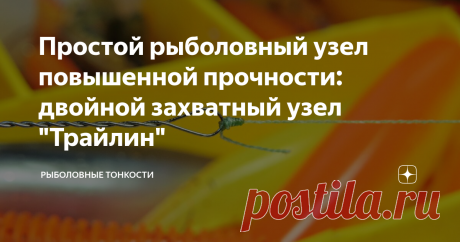 Простой рыболовный узел повышенной прочности: двойной захватный узел "Трайлин"

РЫБОЛОВНЫЕ ТОНКОСТИ

postila.ru